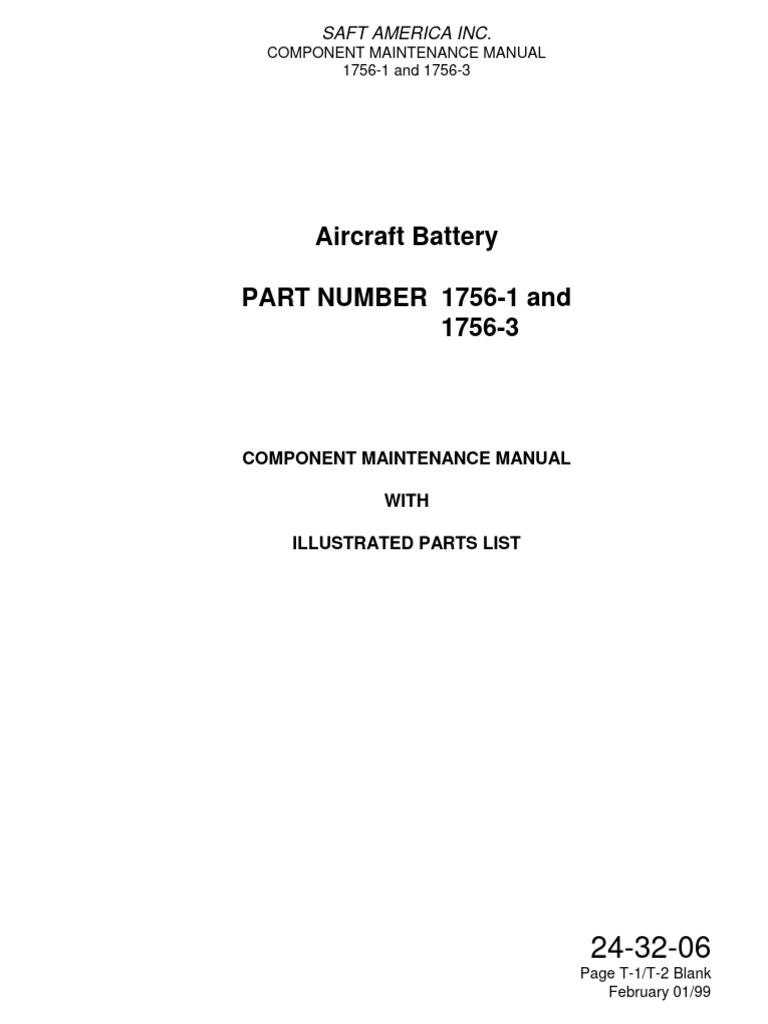 SAFT AMERICA INC.
COMPONENT MAINTENANCE MANUAL
1756-1 and 1756-3

Aircraft Battery

PART NUMBER 1756-1 and
1756-3

COMPONENT MAINTENANCE MANUAL

WITH

ILLUSTRATED PARTS LIST

24-32-06
Page T-1/T-2 Blank
February 01/99